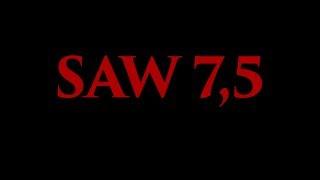 SAW 7,5